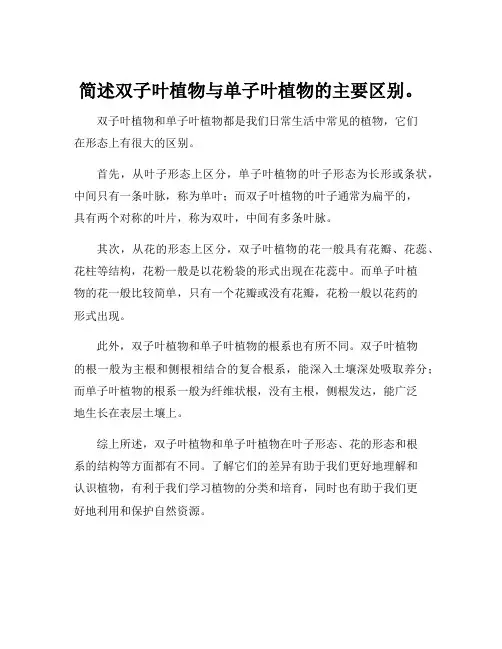 简述双子叶植物与单子叶植物的主要区别。

双子叶植物和单子叶植物都是我们日常生活中常见的植物，它们在形态上有很大的区别。

首先，从叶子形态上区分，单子叶植物的叶子形态为长形或条状，中间只有一条叶脉，称为单叶；而双子叶植物的叶子通常为扁平的，具有两个对称的叶片，称为双叶，中间有多条叶脉。

其次，从花的形态上区分，双子叶植物的花一般具有花瓣、花蕊、花柱等结构，花粉一般是以花粉袋的形式出现在花蕊中。而单子叶植物的花一般比较简单，只有一个花瓣或没有花瓣，花粉一般以花药的形式出现。

此外，双子叶植物和单子叶植物的根系也有所不同。双子叶植物的根一般为主根和侧根相结合的复合根系，能深入土壤深处吸取养分；而单子叶植物的根系一般为纤维状根，没有主根，侧根发达，能广泛地生长在表层土壤上。

综上所述，双子叶植物和单子叶植物在叶子形态、花的形态和根系的结构等方面都有不同。了解它们的差异有助于我们更好地理解和认识植物，有利于我们学习植物的分类和培育，同时也有助于我们更好地利用和保护自然资源。